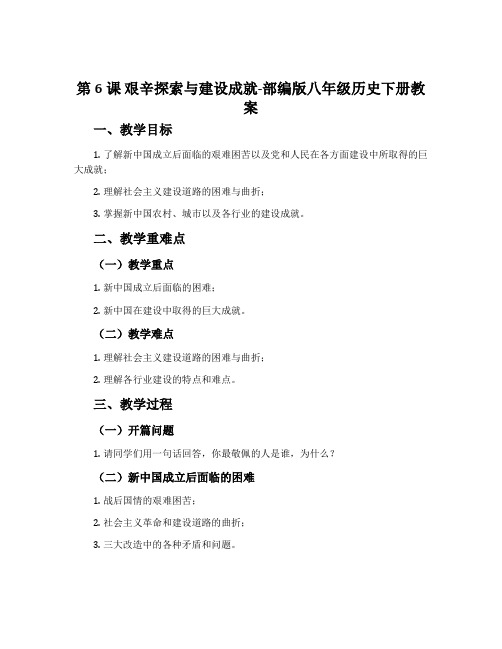 第 6 课 艰辛探索与建设成就-部编版八年级历史下册教案

一、教学目标

1. 了解新中国成立后面临的艰难困苦以及党和人民在各方面建设中所取得的巨大成就；

2. 理解社会主义建设道路的困难与曲折；

3. 掌握新中国农村、城市以及各行业的建设成就。

二、教学重难点

（一）教学重点

1. 新中国成立后面临的困难；

2. 新中国在建设中取得的巨大成就。

（二）教学难点

1. 理解社会主义建设道路的困难与曲折；

2. 理解各行业建设的特点和难点。

三、教学过程

（一）开篇问题

1. 请同学们用一句话回答，你最敬佩的人是谁，为什么？

（二）新中国成立后面临的困难

1. 战后国情的艰难困苦；

2. 社会主义革命和建设道路的曲折；

3. 三大改造中的各种矛盾和问题。